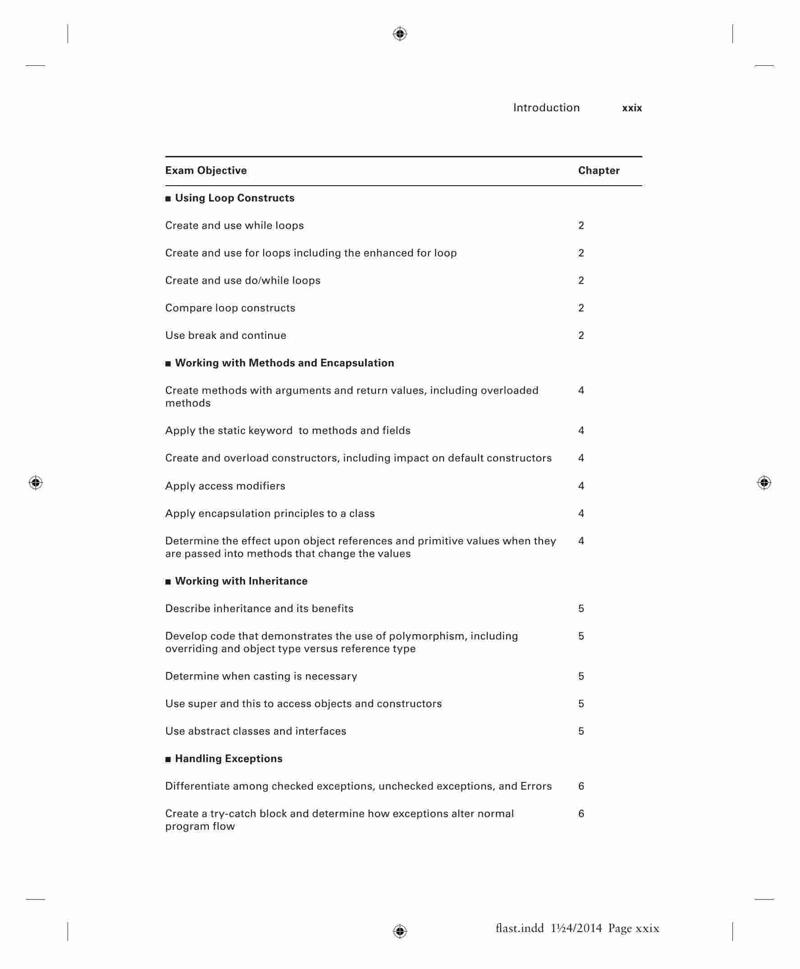 Introduction xxix

| Exam Objective | Chapter |
|---|---|
| ■ Using Loop Constructs | |
| Create and use while loops | 2 |
| Create and use for loops including the enhanced for loop | 2 |
| Create and use do/while loops | 2 |
| Compare loop constructs | 2 |
| Use break and continue | 2 |
| ■ Working with Methods and Encapsulation | |
| Create methods with arguments and return values, including overloaded methods | 4 |
| Apply the static keyword to methods and fields | 4 |
| Create and overload constructors, including impact on default constructors | 4 |
| Apply access modifiers | 4 |
| Apply encapsulation principles to a class | 4 |
| Determine the effect upon object references and primitive values when they are passed into methods that change the values | 4 |
| ■ Working with Inheritance | |
| Describe inheritance and its benefits | 5 |
| Develop code that demonstrates the use of polymorphism, including overriding and object type versus reference type | 5 |
| Determine when casting is necessary | 5 |
| Use super and this to access objects and constructors | 5 |
| Use abstract classes and interfaces | 5 |
| ■ Handling Exceptions | |
| Differentiate among checked exceptions, unchecked exceptions, and Errors | 6 |
| Create a try-catch block and determine how exceptions alter normal program flow | 6 |

flast.indd 1½4/2014 Page xxix